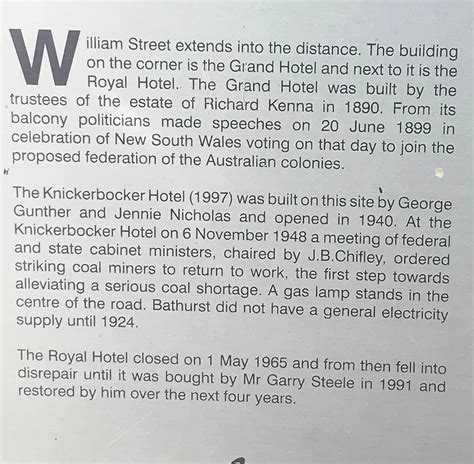 William Street extends into the distance. The building on the corner is the Grand Hotel and next to it is the Royal Hotel. The Grand Hotel was built by the trustees of the estate of Richard Kenna in 1890. From its balcony politicians made speeches on 20 June 1899 in celebration of New South Wales voting on that day to join the proposed federation of the Australian colonies.

The Knickerbocker Hotel (1997) was built on this site by George Gunther and Jennie Nicholas and opened in 1940. At the Knickerbocker Hotel on 6 November 1948 a meeting of federal and state cabinet ministers, chaired by J.B.Chifley, ordered striking coal miners to return to work, the first step towards alleviating a serious coal shortage. A gas lamp stands in the centre of the road. Bathurst did not have a general electricity supply until 1924.

The Royal Hotel closed on 1 May 1965 and from then fell into disrepair until it was bought by Mr Garry Steele in 1991 and restored by him over the next four years.